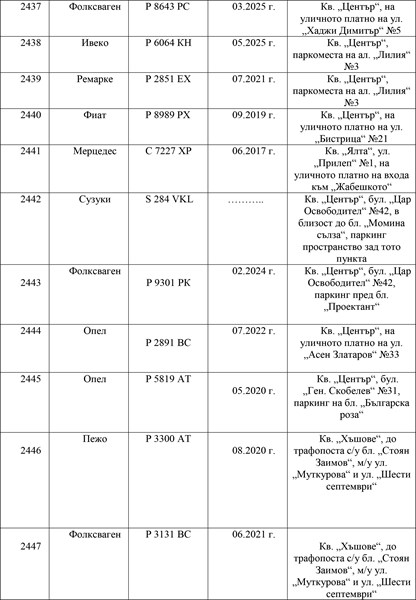 | 2437 | Фолксваген | Р 8643 РС | 03.2025 г. | Кв. „Център“, на уличното платно на ул. „Хаджи Димитър“ №5 |
|---|---|---|---|---|
| 2438 | Ивеко | Р 6064 КН | 05.2025 г. | Кв. „Център“, паркоместа на ал. „Лилия“ №3 |
| 2439 | Ремарке | Р 2851 ЕХ | 07.2021 г. | Кв. „Център“, паркоместа на ал. „Лилия“ №3 |
| 2440 | Фиат | Р 8989 РХ | 09.2019 г. | Кв. „Център“, на уличното платно на ул. „Бистрица“ №21 |
| 2441 | Мерцедес | С 7227 ХР | 06.2017 г. | Кв. „Ялта“, ул. „Прилеп“ №1, на уличното платно на входа към „Жабешкото“ |
| 2442 | Сузуки | S 284 VKL | ……….. | Кв. „Център“, бул. „Цар Освободител“ №42, в близост до бл. „Момина сълза“, паркинг пространство зад тото пункта |
| 2443 | Фолксваген | Р 9301 РК | 02.2024 г. | Кв. „Център“, бул. „Цар Освободител“ №42, паркинг пред бл. „Проектант“ |
| 2444 | Опел | Р 2891 ВС | 07.2022 г. | Кв. „Център“, на уличното платно на ул. „Асен Златаров“ №33 |
| 2445 | Опел | Р 5819 АТ | 05.2020 г. | Кв. „Център“, бул. „Ген. Скобелев“ №31, паркинг на бл. „Българска роза“ |
| 2446 | Пежо | Р 3300 АТ | 08.2020 г. | Кв. „Хъшове“, до трафопоста с/у бл. „Стоян Заимов“, м/у ул. „Муткурова“ и ул. „Шести септември“ |
| 2447 | Фолксваген | Р 3131 ВС | 06.2021 г. | Кв. „Хъшове“, до трафопоста с/у бл. „Стоян Заимов“, м/у ул. „Муткурова“ и ул. „Шести септември“ |